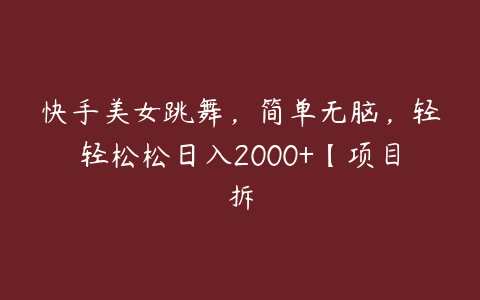 快手美女跳舞，简单无脑，轻轻松松日入2000+【项目拆